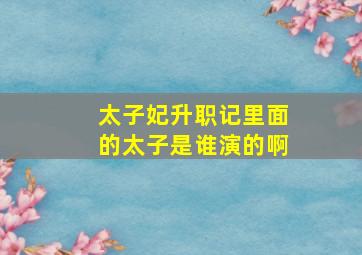 太子妃升职记里面的太子是谁演的啊